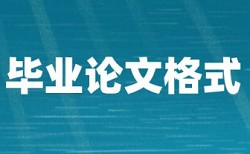 毕业论文格式